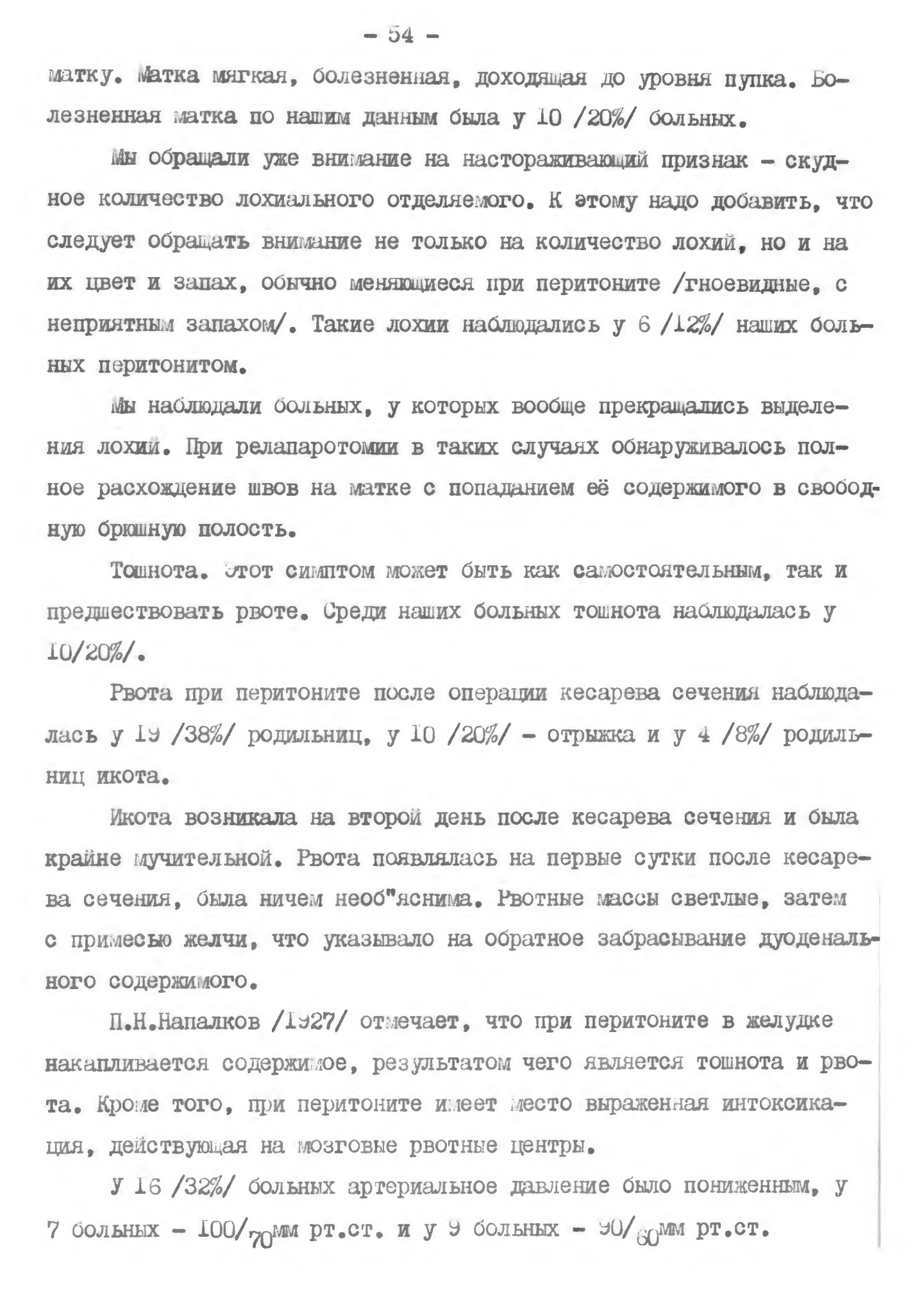 - 54 -

матку. Матка мягкая, болезненная, доходящая до уровня пупка. Болезненная матка по нашим данным была у 10 /20%/ больных.

Мы обращали уже внимание на настораживающий признак - скудное количество лохиального отделяемого. К этому надо добавить, что следует обращать внимание не только на количество лохий, но и на их цвет и запах, обычно меняющиеся при перитоните /гноевидные, с неприятным запахом/. Такие лохии наблюдались у 6 /12%/ наших больных перитонитом.

Мы наблюдали больных, у которых вообще прекращались выделения лохий. При релапаротомии в таких случаях обнаруживалось полное расхождение швов на матке с попаданием её содержимого в свободную брюшную полость.

Тошнота. Этот симптом может быть как самостоятельным, так и предшествовать рвоте. Среди наших больных тошнота наблюдалась у 10/20%/.

Рвота при перитоните после операции кесарева сечения наблюдалась у 19 /38%/ родильниц, у 10 /20%/ - отрыжка и у 4 /8%/ родильниц икота.

Икота возникала на второй день после кесарева сечения и была крайне мучительной. Рвота появлялась на первые сутки после кесарева сечения, была ничем необ"яснима. Рвотные массы светлые, затем с примесью желчи, что указывало на обратное забрасывание дуоденального содержимого.

П.Н.Напалков /1927/ отмечает, что при перитоните в желудке накапливается содержимое, результатом чего является тошнота и рвота. Кроме того, при перитоните имеет место выраженная интоксикация, действующая на мозговые рвотные центры.

У 16 /32%/ больных артериальное давление было пониженным, у 7 больных - $100/_{70}$мм рт.ст. и у 9 больных - $90/_{60}$мм рт.ст.